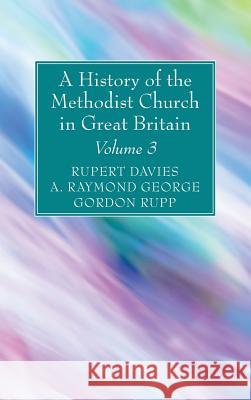 A History of the Methodist Church in Great Britain
Volume 3
RUPERT DAVIES
A. RAYMOND GEORGE
GORDON RUPP

Kraina Książek